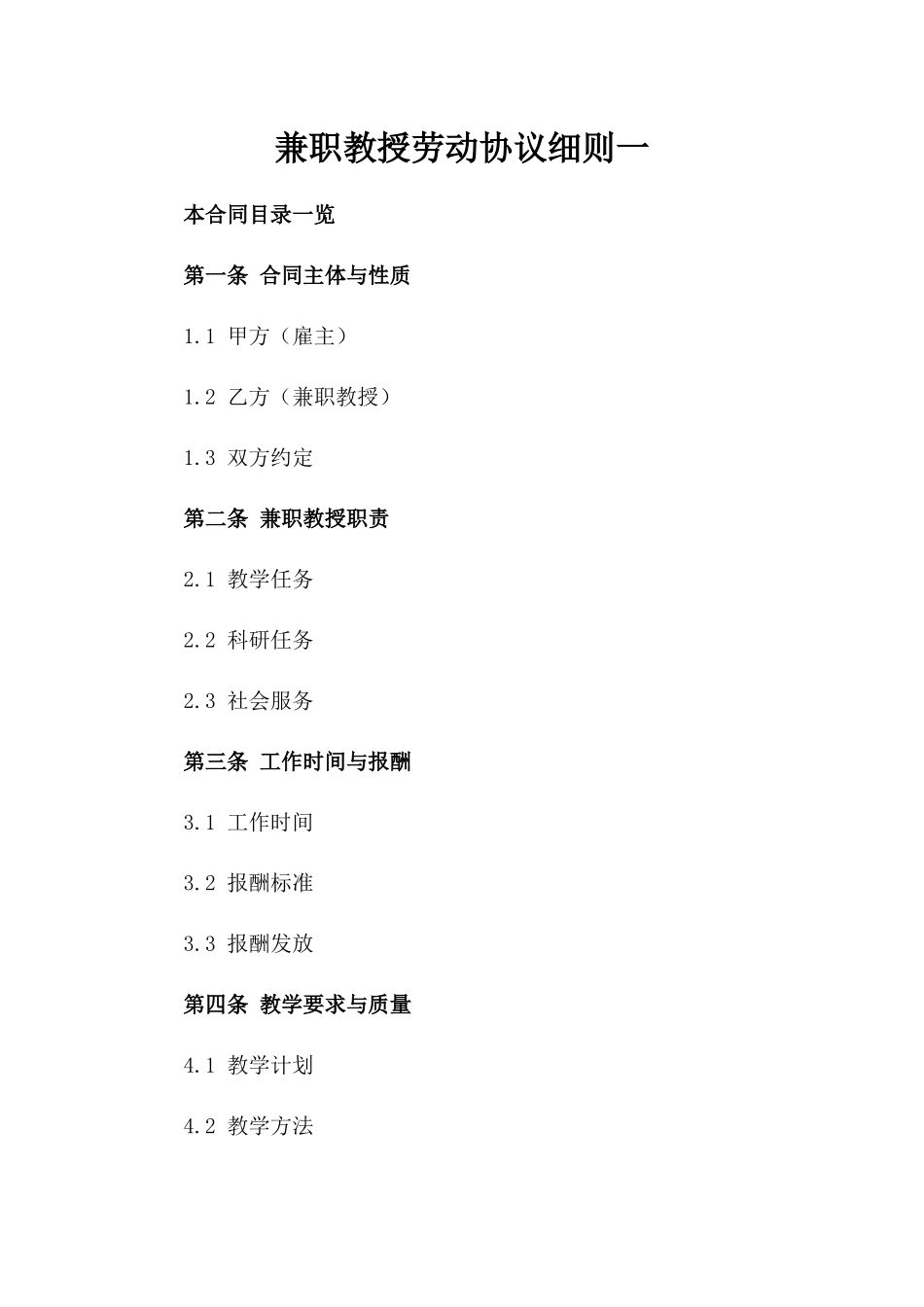 兼职教授劳动协议细则一

本合同目录一览

第一条 合同主体与性质

1.1 甲方（雇主）

1.2 乙方（兼职教授）

1.3 双方约定

第二条 兼职教授职责

2.1 教学任务

2.2 科研任务

2.3 社会服务

第三条 工作时间与报酬

3.1 工作时间

3.2 报酬标准

3.3 报酬发放

第四条 教学要求与质量

4.1 教学计划

4.2 教学方法